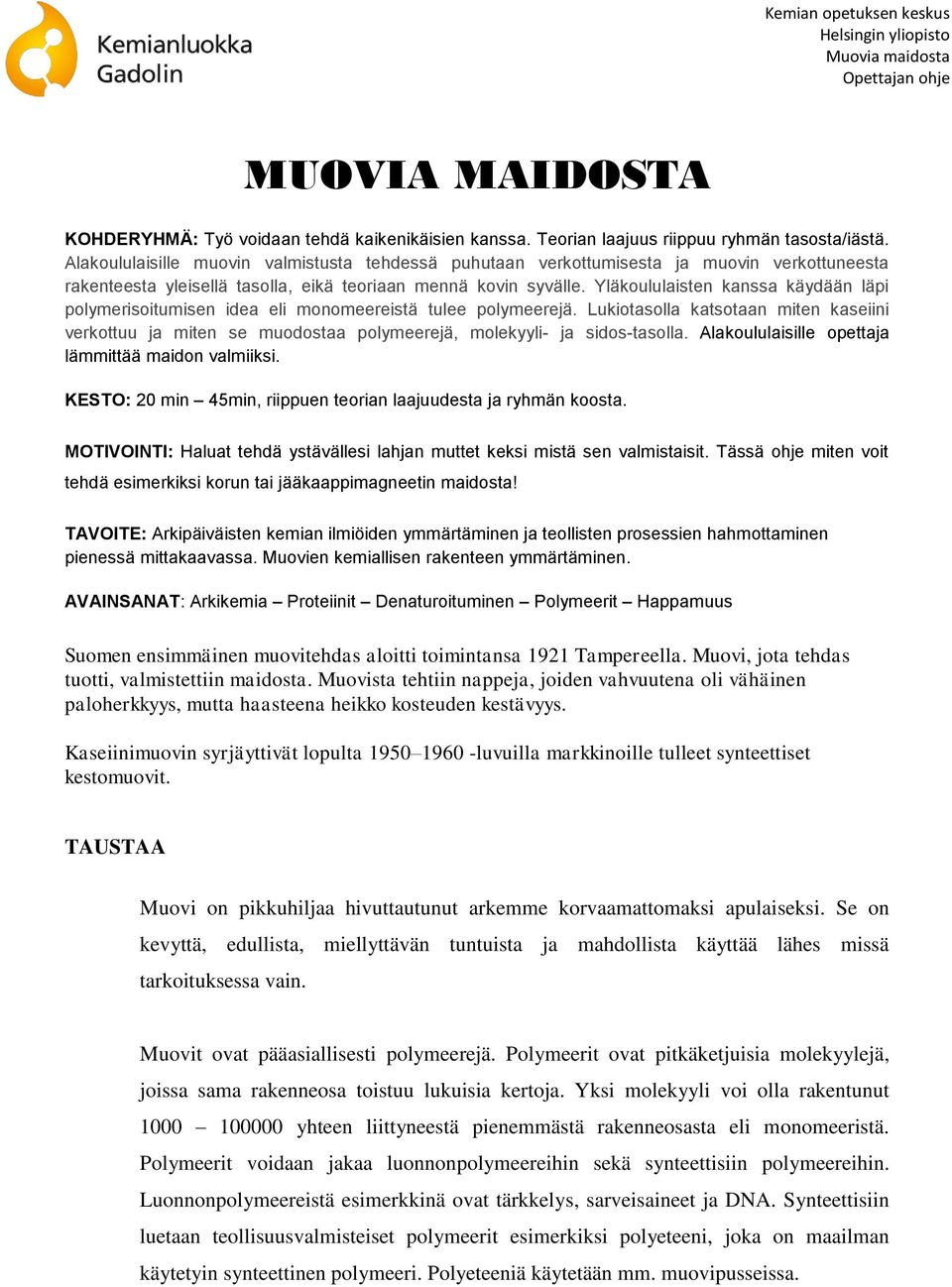 Kemianluokka Gadolin

Kemian opetuksen keskus
Helsingin yliopisto
Muovia maidosta
Opettajan ohje

MUOVIA MAIDOSTA

KOHDERYHMÄ: Työ voidaan tehdä kaikenikäisien kanssa. Teorian laajuus riippuu ryhmän tasosta/iästä. Alakoululaisille muovin valmistusta tehdessä puhutaan verkottumisesta ja muovin verkottuneesta rakenteesta yleisellä tasolla, eikä teoriaan mennä kovin syvälle. Yläkoululaisten kanssa käydään läpi polymerisoitumisen idea eli monomeereistä tulee polymeerejä. Lukiotasolla katsotaan miten kaseiini verkottuu ja miten se muodostaa polymeerejä, molekyyli- ja sidos-tasolla. Alakoululaisille opettaja lämmittää maidon valmiiksi.

KESTO: 20 min – 45min, riippuen teorian laajuudesta ja ryhmän koosta.

MOTIVOINTI: Haluat tehdä ystävällesi lahjan muttet keksi mistä sen valmistaisit. Tässä ohje miten voit tehdä esimerkiksi korun tai jääkaappimagneetin maidosta!

TAVOITE: Arkipäiväisten kemian ilmiöiden ymmärtäminen ja teollisten prosessien hahmottaminen pienessä mittakaavassa. Muovien kemiallisen rakenteen ymmärtäminen.

AVAINSANAT: Arkikemia – Proteiinit – Denaturoituminen – Polymeerit – Happamuus

Suomen ensimmäinen muovitehdas aloitti toimintansa 1921 Tampereella. Muovi, jota tehdas tuotti, valmistettiin maidosta. Muovista tehtiin nappeja, joiden vahvuutena oli vähäinen paloherkkyys, mutta haasteena heikko kosteuden kestävyys.

Kaseiinimuovin syrjäyttivät lopulta 1950–1960 -luvuilla markkinoille tulleet synteettiset kestomuovit.

TAUSTAA

Muovi on pikkuhiljaa hivuttautunut arkemme korvaamattomaksi apulaiseksi. Se on kevyttä, edullista, miellyttävän tuntuista ja mahdollista käyttää lähes missä tarkoituksessa vain.

Muovit ovat pääasiallisesti polymeerejä. Polymeerit ovat pitkäketjuisia molekyylejä, joissa sama rakenneosa toistuu lukuisia kertoja. Yksi molekyyli voi olla rakentunut 1000 – 100000 yhteen liittyneestä pienemmästä rakenneosasta eli monomeeristä. Polymeerit voidaan jakaa luonnonpolymeereihin sekä synteettisiin polymeereihin. Luonnonpolymeereistä esimerkkinä ovat tärkkelys, sarveisaineet ja DNA. Synteettisiin luetaan teollisuusvalmisteiset polymeerit esimerkiksi polyeteeni, joka on maailman käytetyin synteettinen polymeeri. Polyeteeniä käytetään mm. muovipusseissa.